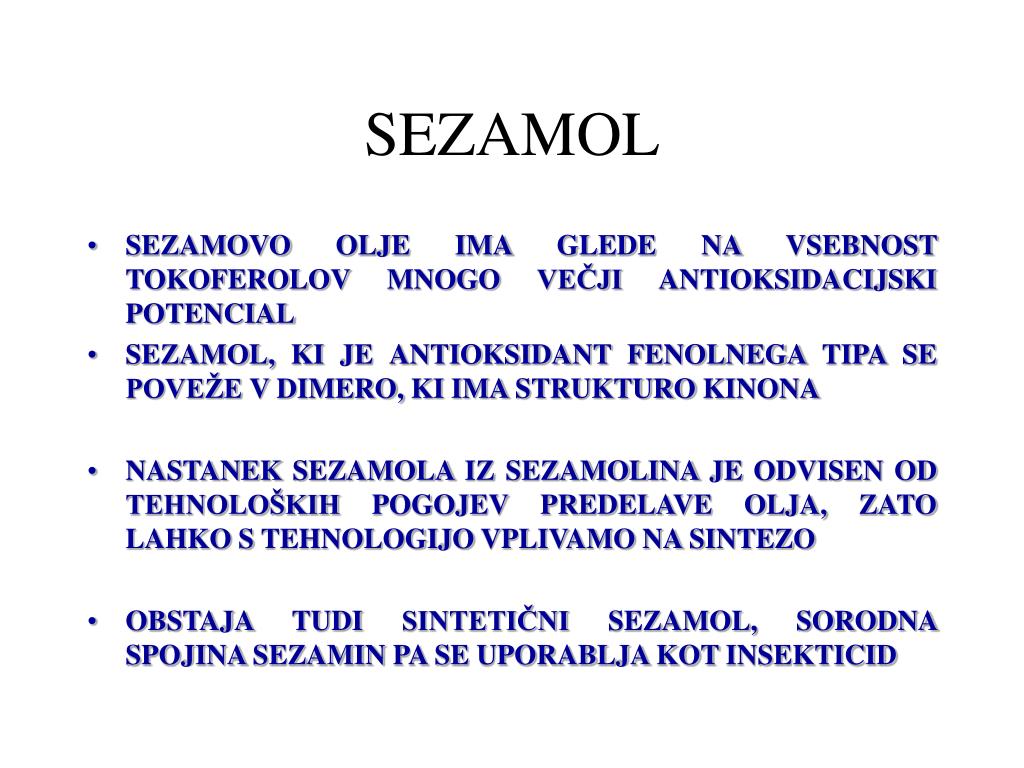 SEZAMOL

• SEZAMOVO OLJE IMA GLEDE NA VSEBNOST TOKOFEROLOV MNOGO VEČJI ANTIOKSIDACIJSKI POTENCIAL

• SEZAMOL, KI JE ANTIOKSIDANT FENOLNEGA TIPA SE POVEŽE V DIMERO, KI IMA STRUKTURO KINONA

• NASTANEK SEZAMOLA IZ SEZAMOLINA JE ODVISEN OD TEHNOLOŠKIH POGOJEV PREDELAVE OLJA, ZATO LAHKO S TEHNOLOGIJO VPLIVAMO NA SINTEZO

• OBSTAJA TUDI SINTETIČNI SEZAMOL, SORODNA SPOJINA SEZAMIN PA SE UPORABLJA KOT INSEKTICID